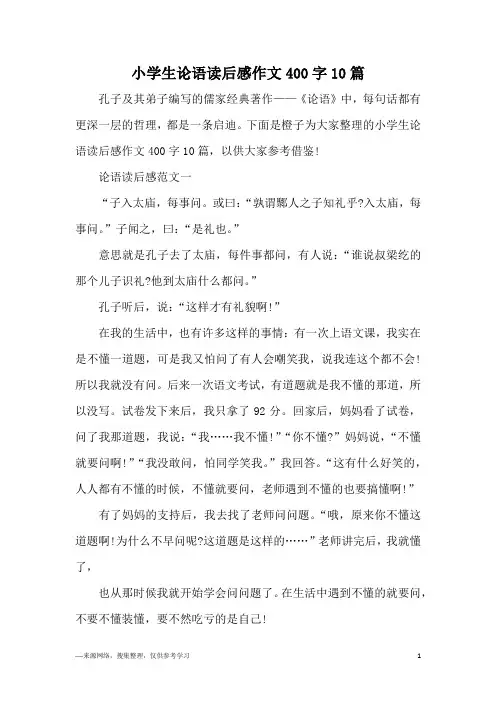 小学生论语读后感作文 400 字 10 篇

孔子及其弟子编写的儒家经典著作——《论语》中，每句话都有更深一层的哲理，都是一条启迪。下面是橙子为大家整理的小学生论语读后感作文 400 字 10 篇，以供大家参考借鉴!

论语读后感范文一

“子入太庙，每事问。或曰：“孰谓鄹人之子知礼乎?入太庙，每事问。”子闻之，曰：“是礼也。”

意思就是孔子去了太庙，每件事都问，有人说：“谁说叔梁纥的那个儿子识礼?他到太庙什么都问。”

孔子听后，说：“这样才有礼貌啊!”

在我的生活中，也有许多这样的事情：有一次上语文课，我实在是不懂一道题，可是我又怕问了有人会嘲笑我，说我连这个都不会!所以我就没有问。后来一次语文考试，有道题就是我不懂的那道，所以没写。试卷发下来后，我只拿了 92 分。回家后，妈妈看了试卷，问了我那道题，我说：“我……我不懂!”“你不懂?”妈妈说，“不懂就要问啊!”“我没敢问，怕同学笑我。”我回答。“这有什么好笑的，人人都有不懂的时候，不懂就要问，老师遇到不懂的也要搞懂啊!”

有了妈妈的支持后，我去找了老师问问题。“哦，原来你不懂这道题啊!为什么不早问呢?这道题是这样的……”老师讲完后，我就懂了，

也从那时候我就开始学会问问题了。在生活中遇到不懂的就要问，不要不懂装懂，要不然吃亏的是自己!

—来源网络，搜集整理，仅供参考学习

1